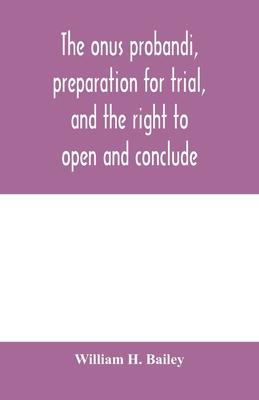 The onus probandi, preparation for trial, and the right to open and conclude

William H. Bailey